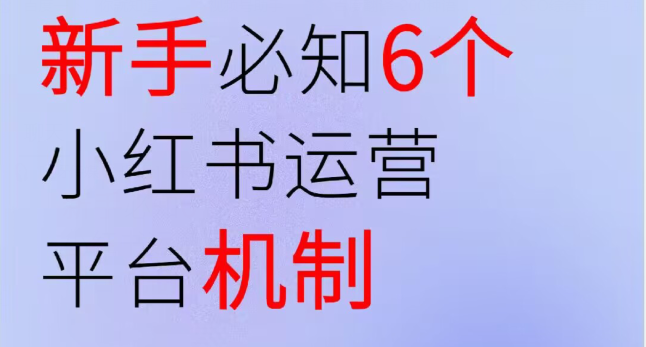 新手必知6个
小红书运营
平台机制